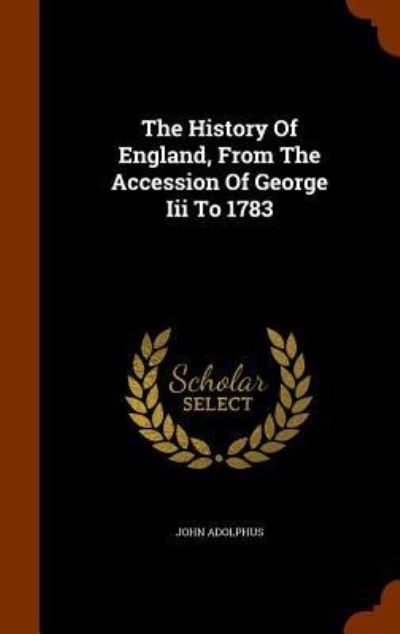 The History Of England, From The Accession Of George Iii To 1783

Scholar SELECT

JOHN ADOLPHUS